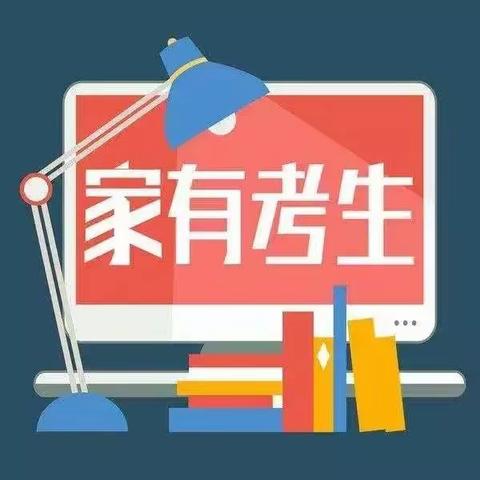 家有考生